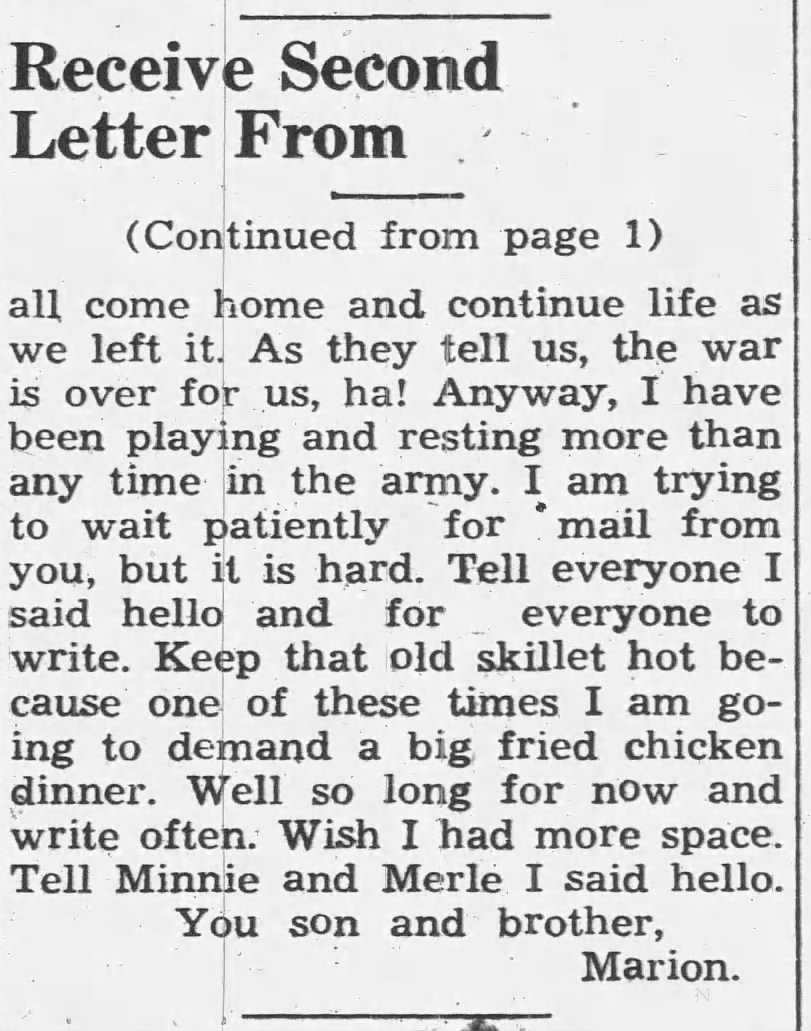 Receive Second
Letter From

(Continued from page 1)

all come home and continue life as we left it. As they tell us, the war is over for us, ha! Anyway, I have been playing and resting more than any time in the army. I am trying to wait patiently for mail from you, but it is hard. Tell everyone I said hello and for everyone to write. Keep that old skillet hot because one of these times I am going to demand a big fried chicken dinner. Well so long for now and write often. Wish I had more space. Tell Minnie and Merle I said hello.

You son and brother,
Marion.